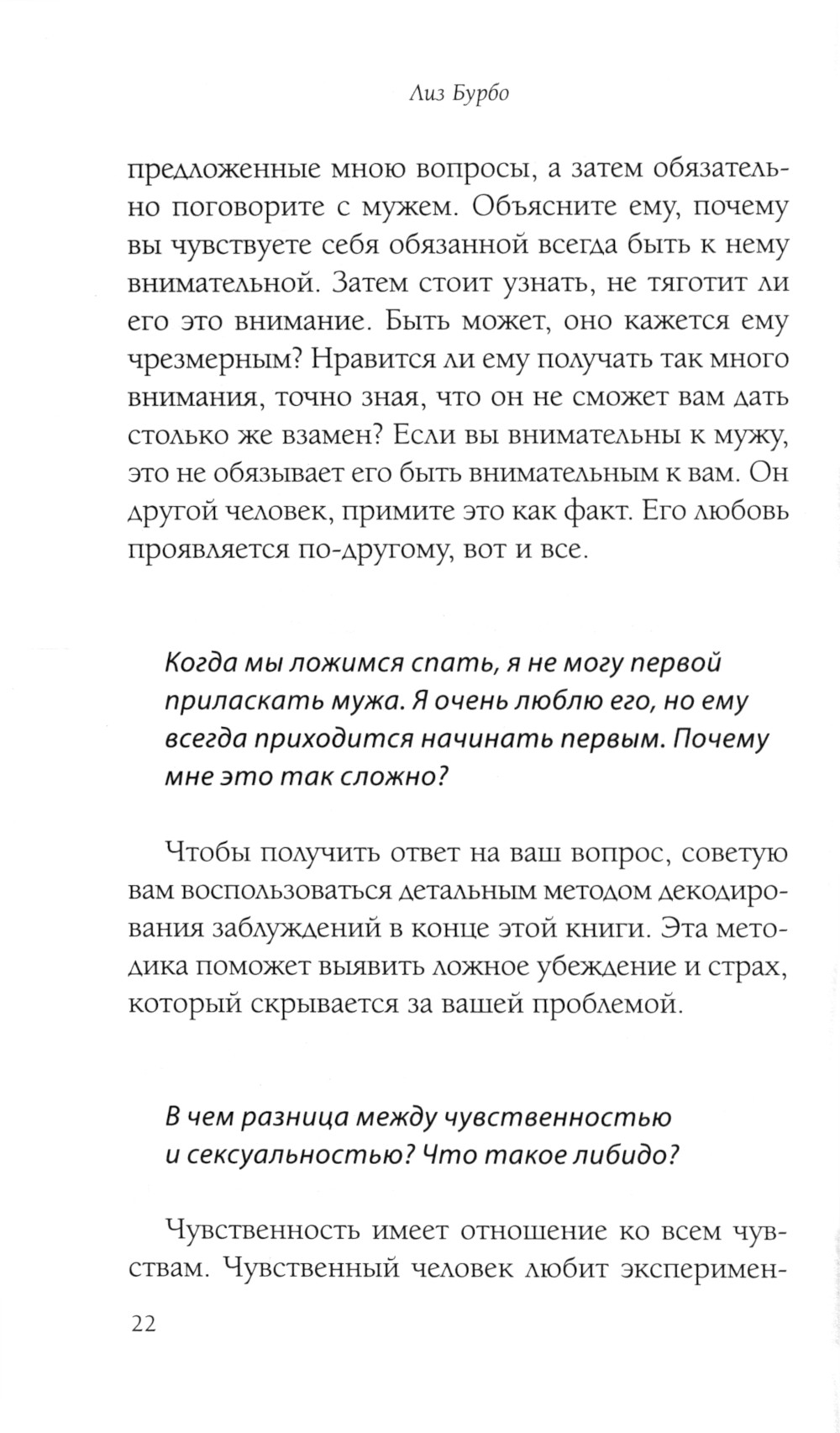 Лиз Бурбо

предложенные мною вопросы, а затем обязательно поговорите с мужем. Объясните ему, почему вы чувствуете себя обязанной всегда быть к нему внимательной. Затем стоит узнать, не тяготит ли его это внимание. Быть может, оно кажется ему чрезмерным? Нравится ли ему получать так много внимания, точно зная, что он не сможет вам дать столько же взамен? Если вы внимательны к мужу, это не обязывает его быть внимательным к вам. Он другой человек, примите это как факт. Его любовь проявляется по-другому, вот и все.

Когда мы ложимся спать, я не могу первой приласкать мужа. Я очень люблю его, но ему всегда приходится начинать первым. Почему мне это так сложно?

Чтобы получить ответ на ваш вопрос, советую вам воспользоваться детальным методом декодирования заблуждений в конце этой книги. Эта методика поможет выявить ложное убеждение и страх, который скрывается за вашей проблемой.

В чем разница между чувственностью и сексуальностью? Что такое либидо?

Чувственность имеет отношение ко всем чувствам. Чувственный человек любит эксперимен-

22